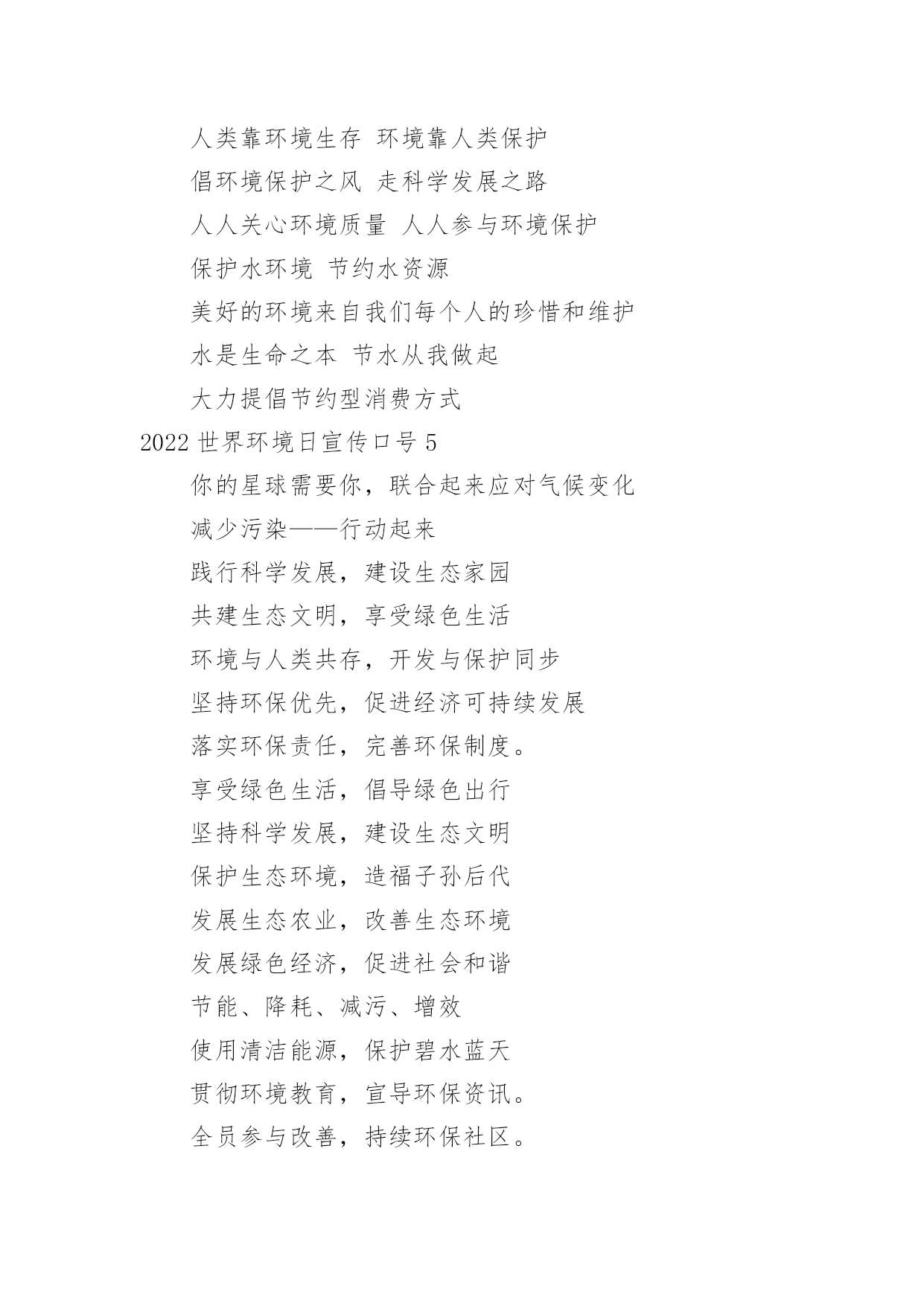 人类靠环境生存 环境靠人类保护

倡环境保护之风 走科学发展之路

人人关心环境质量 人人参与环境保护

保护水环境 节约水资源

美好的环境来自我们每个人的珍惜和维护

水是生命之本 节水从我做起

大力提倡节约型消费方式

2022 世界环境日宣传口号 5

你的星球需要你，联合起来应对气候变化

减少污染——行动起来

践行科学发展，建设生态家园

共建生态文明，享受绿色生活

环境与人类共存，开发与保护同步

坚持环保优先，促进经济可持续发展

落实环保责任，完善环保制度。

享受绿色生活，倡导绿色出行

坚持科学发展，建设生态文明

保护生态环境，造福子孙后代

发展生态农业，改善生态环境

发展绿色经济，促进社会和谐

节能、降耗、减污、增效

使用清洁能源，保护碧水蓝天

贯彻环境教育，宣导环保资讯。

全员参与改善，持续环保社区。